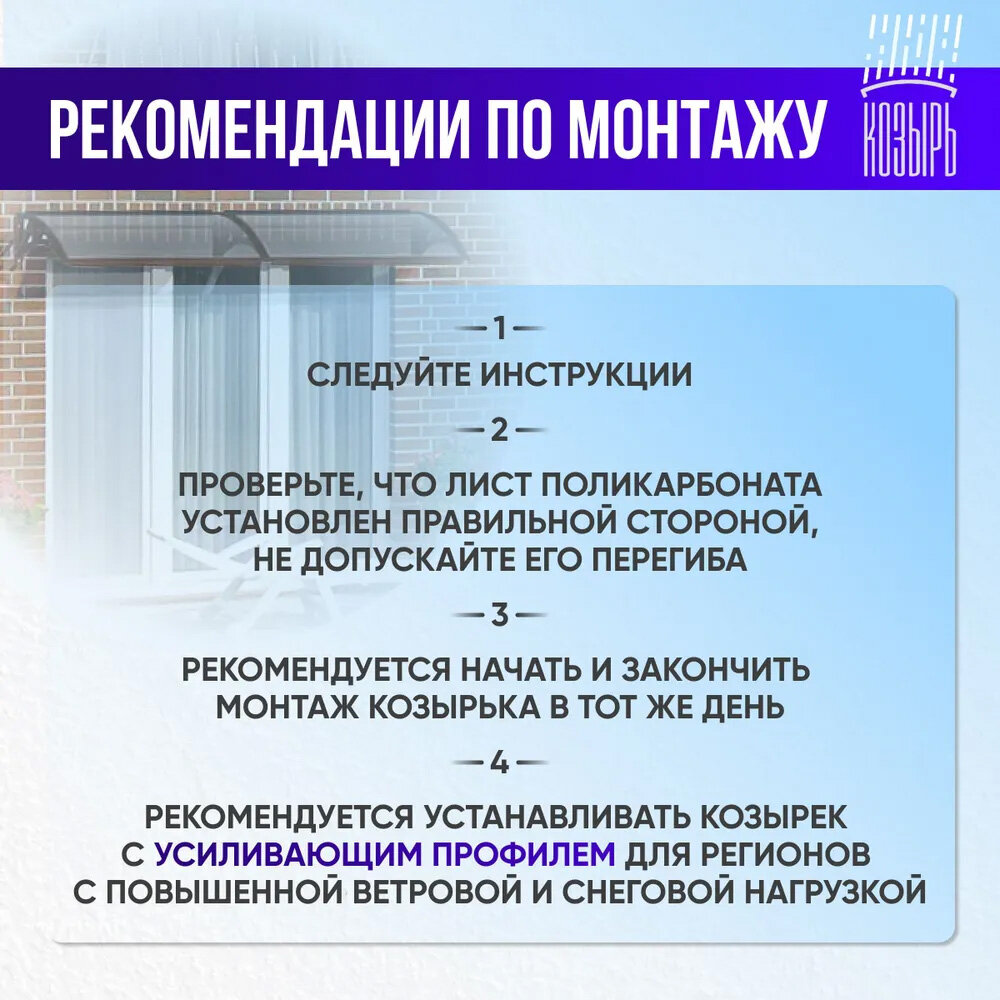 РЕКОМЕНДАЦИИ ПО МОНТАЖУ

КОЗЫРЬ

—1—

СЛЕДУЙТЕ ИНСТРУКЦИИ

—2—

ПРОВЕРЬТЕ, ЧТО ЛИСТ ПОЛИКАРБОНАТА УСТАНОВЛЕН ПРАВИЛЬНОЙ СТОРОНОЙ, НЕ ДОПУСКАЙТЕ ЕГО ПЕРЕГИБА

—3—

РЕКОМЕНДУЕТСЯ НАЧАТЬ И ЗАКОНЧИТЬ МОНТАЖ КОЗЫРЬКА В ТОТ ЖЕ ДЕНЬ

—4—

РЕКОМЕНДУЕТСЯ УСТАНАВЛИВАТЬ КОЗЫРЕК С УСИЛИВАЮЩИМ ПРОФИЛЕМ ДЛЯ РЕГИОНОВ С ПОВЫШЕННОЙ ВЕТРОВОЙ И СНЕГОВОЙ НАГРУЗКОЙ